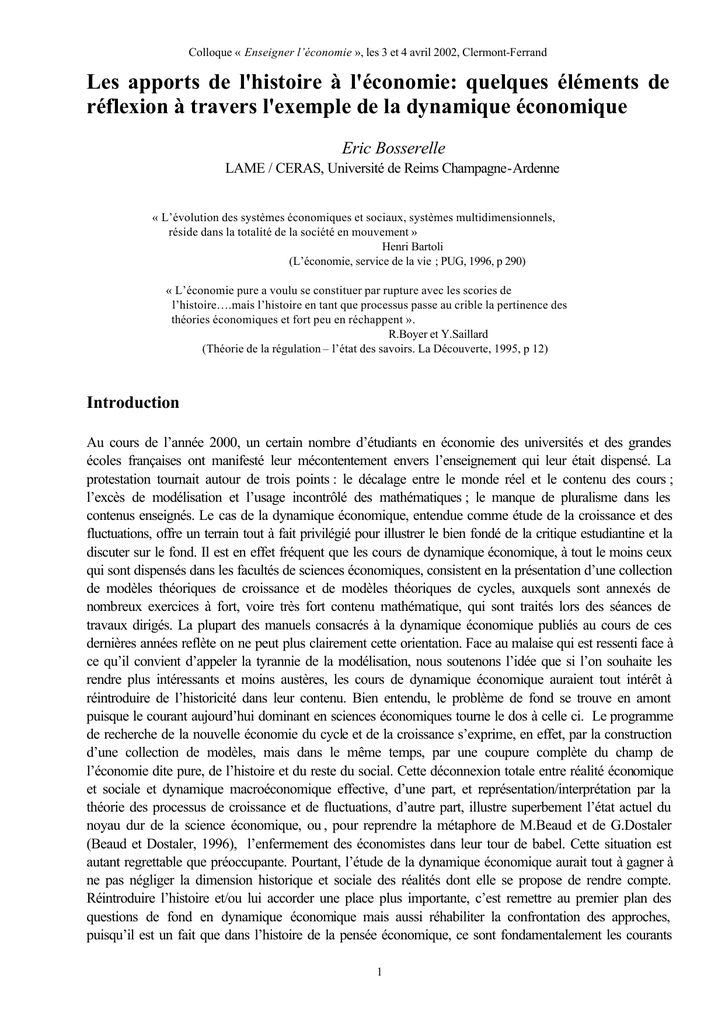 Colloque « Enseigner l'économie », les 3 et 4 avril 2002, Clermont-Ferrand

Les apports de l'histoire à l'économie: quelques éléments de réflexion à travers l'exemple de la dynamique économique

Eric Bosserelle
LAME / CERAS, Université de Reims Champagne-Ardenne

« L'évolution des systèmes économiques et sociaux, systèmes multidimensionnels, réside dans la totalité de la société en mouvement »
Henri Bartoli
(L'économie, service de la vie ; PUG, 1996, p 290)

« L'économie pure a voulu se constituer par rupture avec les scories de l'histoire….mais l'histoire en tant que processus passe au crible la pertinence des théories économiques et fort peu en réchappent ».
R.Boyer et Y.Saillard
(Théorie de la régulation – l'état des savoirs. La Découverte, 1995, p 12)

Introduction

Au cours de l'année 2000, un certain nombre d'étudiants en économie des universités et des grandes écoles françaises ont manifesté leur mécontentement envers l'enseignement qui leur était dispensé. La protestation tournait autour de trois points : le décalage entre le monde réel et le contenu des cours ; l'excès de modélisation et l'usage incontrôlé des mathématiques ; le manque de pluralisme dans les contenus enseignés. Le cas de la dynamique économique, entendue comme étude de la croissance et des fluctuations, offre un terrain tout à fait privilégié pour illustrer le bien fondé de la critique estudiantine et la discuter sur le fond. Il est en effet fréquent que les cours de dynamique économique, à tout le moins ceux qui sont dispensés dans les facultés de sciences économiques, consistent en la présentation d'une collection de modèles théoriques de croissance et de modèles théoriques de cycles, auxquels sont annexés de nombreux exercices à fort, voire très fort contenu mathématique, qui sont traités lors des séances de travaux dirigés. La plupart des manuels consacrés à la dynamique économique publiés au cours de ces dernières années reflète on ne peut plus clairement cette orientation. Face au malaise qui est ressenti face à ce qu'il convient d'appeler la tyrannie de la modélisation, nous soutenons l'idée que si l'on souhaite les rendre plus intéressants et moins austères, les cours de dynamique économique auraient tout intérêt à réintroduire de l'historicité dans leur contenu. Bien entendu, le problème de fond se trouve en amont puisque le courant aujourd'hui dominant en sciences économiques tourne le dos à celle ci. Le programme de recherche de la nouvelle économie du cycle et de la croissance s'exprime, en effet, par la construction d'une collection de modèles, mais dans le même temps, par une coupure complète du champ de l'économie dite pure, de l'histoire et du reste du social. Cette déconnexion totale entre réalité économique et sociale et dynamique macroéconomique effective, d'une part, et représentation/interprétation par la théorie des processus de croissance et de fluctuations, d'autre part, illustre superbement l'état actuel du noyau dur de la science économique, ou , pour reprendre la métaphore de M.Beaud et de G.Dostaler (Beaud et Dostaler, 1996), l'enfermement des économistes dans leur tour de babel. Cette situation est autant regrettable que préoccupante. Pourtant, l'étude de la dynamique économique aurait tout à gagner à ne pas négliger la dimension historique et sociale des réalités dont elle se propose de rendre compte. Réintroduire l'histoire et/ou lui accorder une place plus importante, c'est remettre au premier plan des questions de fond en dynamique économique mais aussi réhabiliter la confrontation des approches, puisqu'il est un fait que dans l'histoire de la pensée économique, ce sont fondamentalement les courants

1